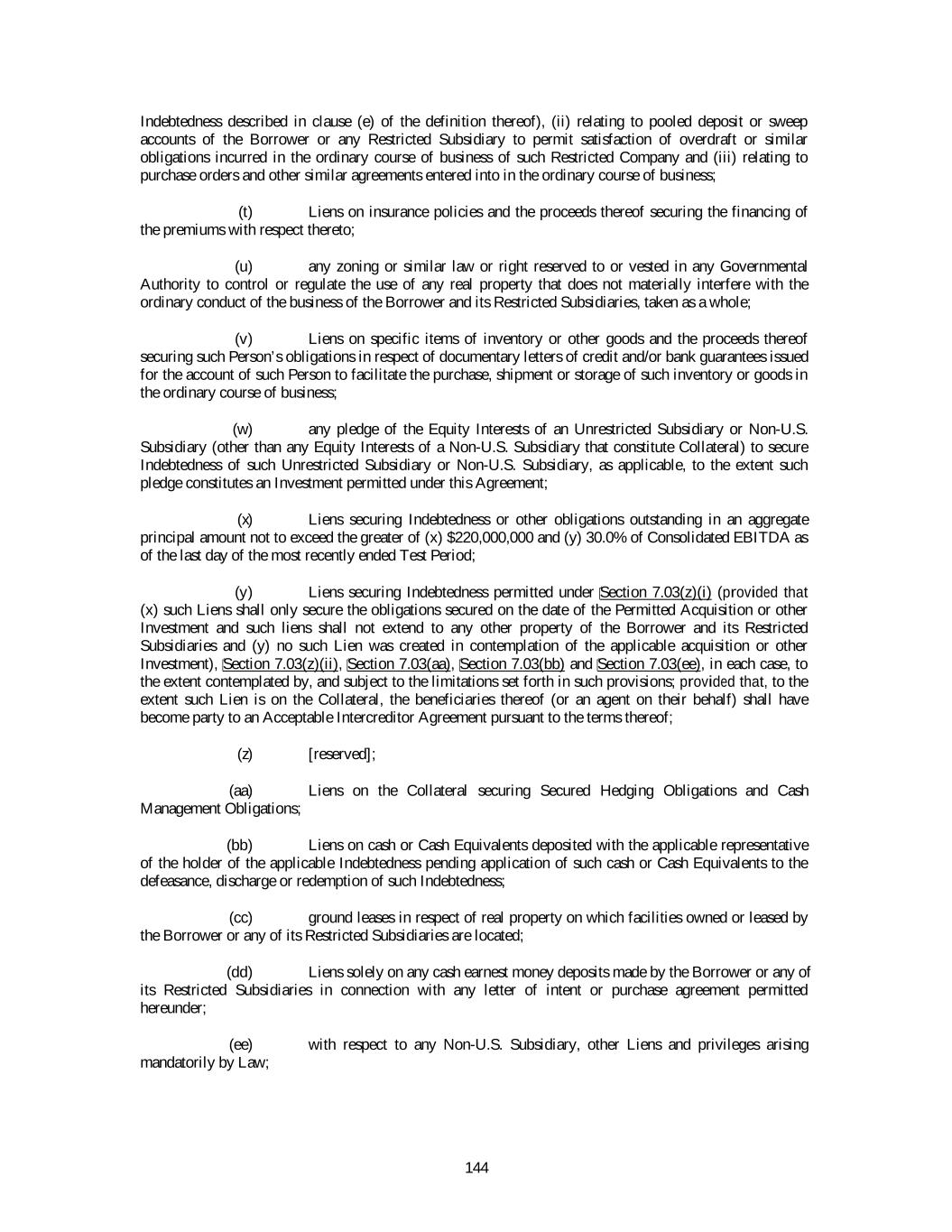 Indebtedness described in clause (e) of the definition thereof), (ii) relating to pooled deposit or sweep accounts of the Borrower or any Restricted Subsidiary to permit satisfaction of overdraft or similar obligations incurred in the ordinary course of business of such Restricted Company and (iii) relating to purchase orders and other similar agreements entered into in the ordinary course of business;

(t) Liens on insurance policies and the proceeds thereof securing the financing of the premiums with respect thereto;

(u) any zoning or similar law or right reserved to or vested in any Governmental Authority to control or regulate the use of any real property that does not materially interfere with the ordinary conduct of the business of the Borrower and its Restricted Subsidiaries, taken as a whole;

(v) Liens on specific items of inventory or other goods and the proceeds thereof securing such Person's obligations in respect of documentary letters of credit and/or bank guarantees issued for the account of such Person to facilitate the purchase, shipment or storage of such inventory or goods in the ordinary course of business;

(w) any pledge of the Equity Interests of an Unrestricted Subsidiary or Non-U.S. Subsidiary (other than any Equity Interests of a Non-U.S. Subsidiary that constitute Collateral) to secure Indebtedness of such Unrestricted Subsidiary or Non-U.S. Subsidiary, as applicable, to the extent such pledge constitutes an Investment permitted under this Agreement;

(x) Liens securing Indebtedness or other obligations outstanding in an aggregate principal amount not to exceed the greater of (x) $220,000,000 and (y) 30.0% of Consolidated EBITDA as of the last day of the most recently ended Test Period;

(y) Liens securing Indebtedness permitted under Section 7.03(z)(i) (provided that (x) such Liens shall only secure the obligations secured on the date of the Permitted Acquisition or other Investment and such liens shall not extend to any other property of the Borrower and its Restricted Subsidiaries and (y) no such Lien was created in contemplation of the applicable acquisition or other Investment), Section 7.03(z)(ii), Section 7.03(aa), Section 7.03(bb) and Section 7.03(ee), in each case, to the extent contemplated by, and subject to the limitations set forth in such provisions; provided that, to the extent such Lien is on the Collateral, the beneficiaries thereof (or an agent on their behalf) shall have become party to an Acceptable Intercreditor Agreement pursuant to the terms thereof;

(z) [reserved];

(aa) Liens on the Collateral securing Secured Hedging Obligations and Cash Management Obligations;

(bb) Liens on cash or Cash Equivalents deposited with the applicable representative of the holder of the applicable Indebtedness pending application of such cash or Cash Equivalents to the defeasance, discharge or redemption of such Indebtedness;

(cc) ground leases in respect of real property on which facilities owned or leased by the Borrower or any of its Restricted Subsidiaries are located;

(dd) Liens solely on any cash earnest money deposits made by the Borrower or any of its Restricted Subsidiaries in connection with any letter of intent or purchase agreement permitted hereunder;

(ee) with respect to any Non-U.S. Subsidiary, other Liens and privileges arising mandatorily by Law;

144